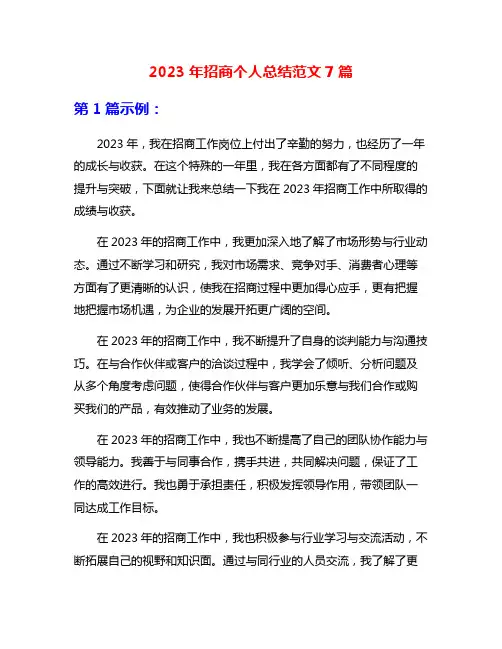 2023 年招商个人总结范文 7 篇

第 1 篇示例：

2023 年，我在招商工作岗位上付出了辛勤的努力，也经历了一年的成长与收获。在这个特殊的一年里，我在各方面都有了不同程度的提升与突破，下面就让我来总结一下我在 2023 年招商工作中所取得的成绩与收获。

在 2023 年的招商工作中，我更加深入地了解了市场形势与行业动态。通过不断学习和研究，我对市场需求、竞争对手、消费者心理等方面有了更清晰的认识，使我在招商过程中更加得心应手，更有把握地把握市场机遇，为企业的发展开拓更广阔的空间。

在 2023 年的招商工作中，我不断提升了自身的谈判能力与沟通技巧。在与合作伙伴或客户的洽谈过程中，我学会了倾听、分析问题及从多个角度考虑问题，使得合作伙伴与客户更加乐意与我们合作或购买我们的产品，有效推动了业务的发展。

在 2023 年的招商工作中，我也不断提高了自己的团队协作能力与领导能力。我善于与同事合作，携手共进，共同解决问题，保证了工作的高效进行。我也勇于承担责任，积极发挥领导作用，带领团队一同达成工作目标。

在 2023 年的招商工作中，我也积极参与行业学习与交流活动，不断拓展自己的视野和知识面。通过与同行业的人员交流，我了解了更